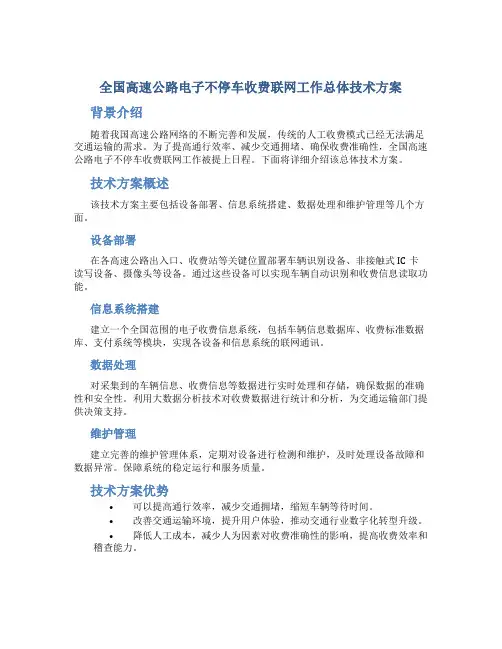 全国高速公路电子不停车收费联网工作总体技术方案

背景介绍

随着我国高速公路网络的不断完善和发展，传统的人工收费模式已经无法满足交通运输的需求。为了提高通行效率、减少交通拥堵、确保收费准确性，全国高速公路电子不停车收费联网工作被提上日程。下面将详细介绍该总体技术方案。

技术方案概述

该技术方案主要包括设备部署、信息系统搭建、数据处理和维护管理等几个方面。

设备部署

在各高速公路出入口、收费站等关键位置部署车辆识别设备、非接触式IC卡读写设备、摄像头等设备。通过这些设备可以实现车辆自动识别和收费信息读取功能。

信息系统搭建

建立一个全国范围的电子收费信息系统，包括车辆信息数据库、收费标准数据库、支付系统等模块，实现各设备和信息系统的联网通讯。

数据处理

对采集到的车辆信息、收费信息等数据进行实时处理和存储，确保数据的准确性和安全性。利用大数据分析技术对收费数据进行统计和分析，为交通运输部门提供决策支持。

维护管理

建立完善的维护管理体系，定期对设备进行检测和维护，及时处理设备故障和数据异常。保障系统的稳定运行和服务质量。

技术方案优势

• 可以提高通行效率，减少交通拥堵，缩短车辆等待时间。
• 改善交通运输环境，提升用户体验，推动交通行业数字化转型升级。
• 降低人工成本，减少人为因素对收费准确性的影响，提高收费效率和稽查能力。